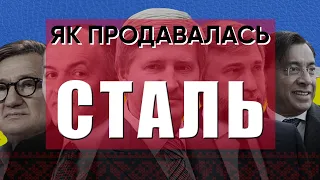 ЯК ПРОДАВАЛАСЬ

СТАЛЬ